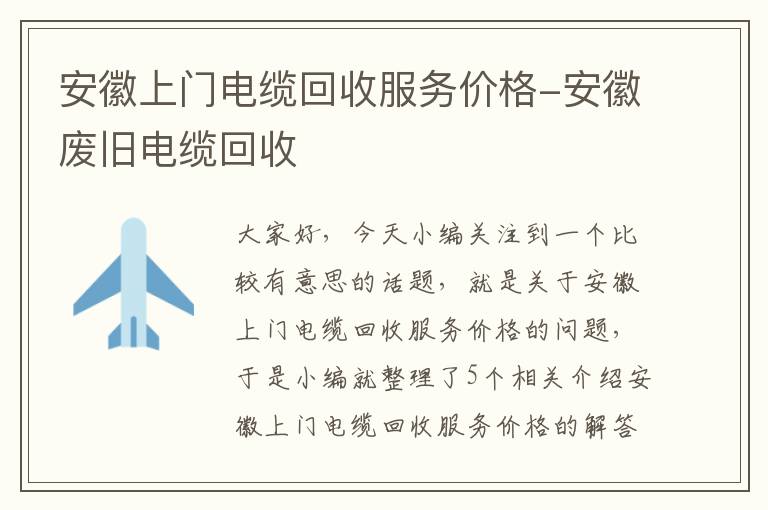 安徽上门电缆回收服务价格-安徽废旧电缆回收

大家好，今天小编关注到一个比较有意思的话题，就是关于安徽上门电缆回收服务价格的问题，于是小编就整理了5个相关介绍安徽上门电缆回收服务价格的解答